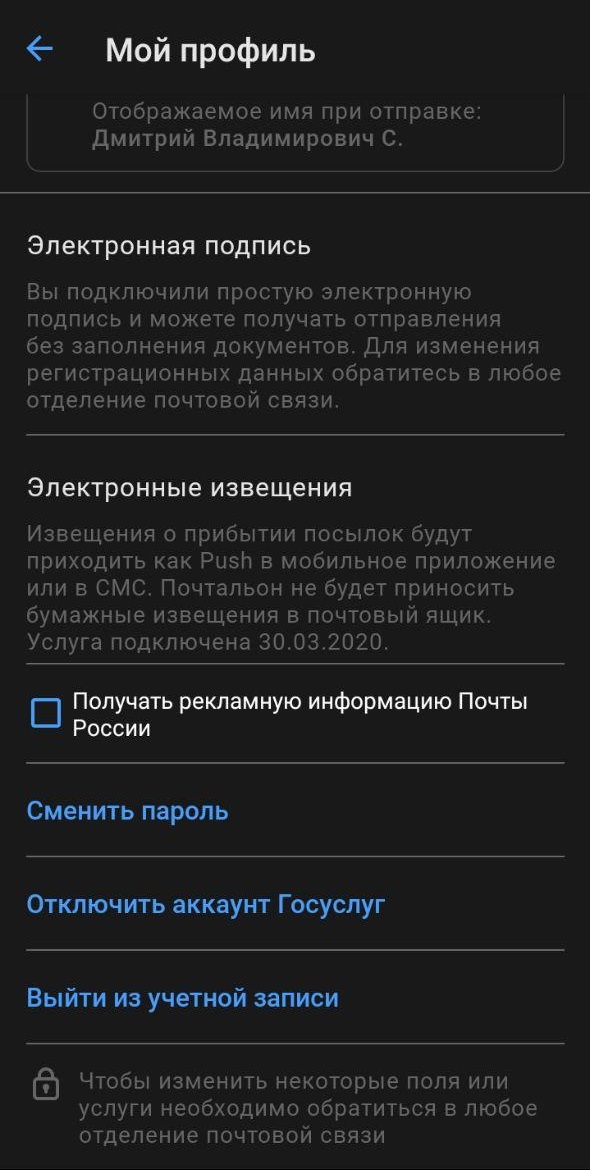 Мой профиль

Отображаемое имя при отправке:
Дмитрий Владимирович С.

Электронная подпись

Вы подключили простую электронную подпись и можете получать отправления без заполнения документов. Для изменения регистрационных данных обратитесь в любое отделение почтовой связи.

Электронные извещения

Извещения о прибытии посылок будут приходить как Push в мобильное приложение или в СМС. Почтальон не будет приносить бумажные извещения в почтовый ящик. Услуга подключена 30.03.2020.

Получать рекламную информацию Почты России

Сменить пароль

Отключить аккаунт Госуслуг

Выйти из учетной записи

Чтобы изменить некоторые поля или услуги необходимо обратиться в любое отделение почтовой связи